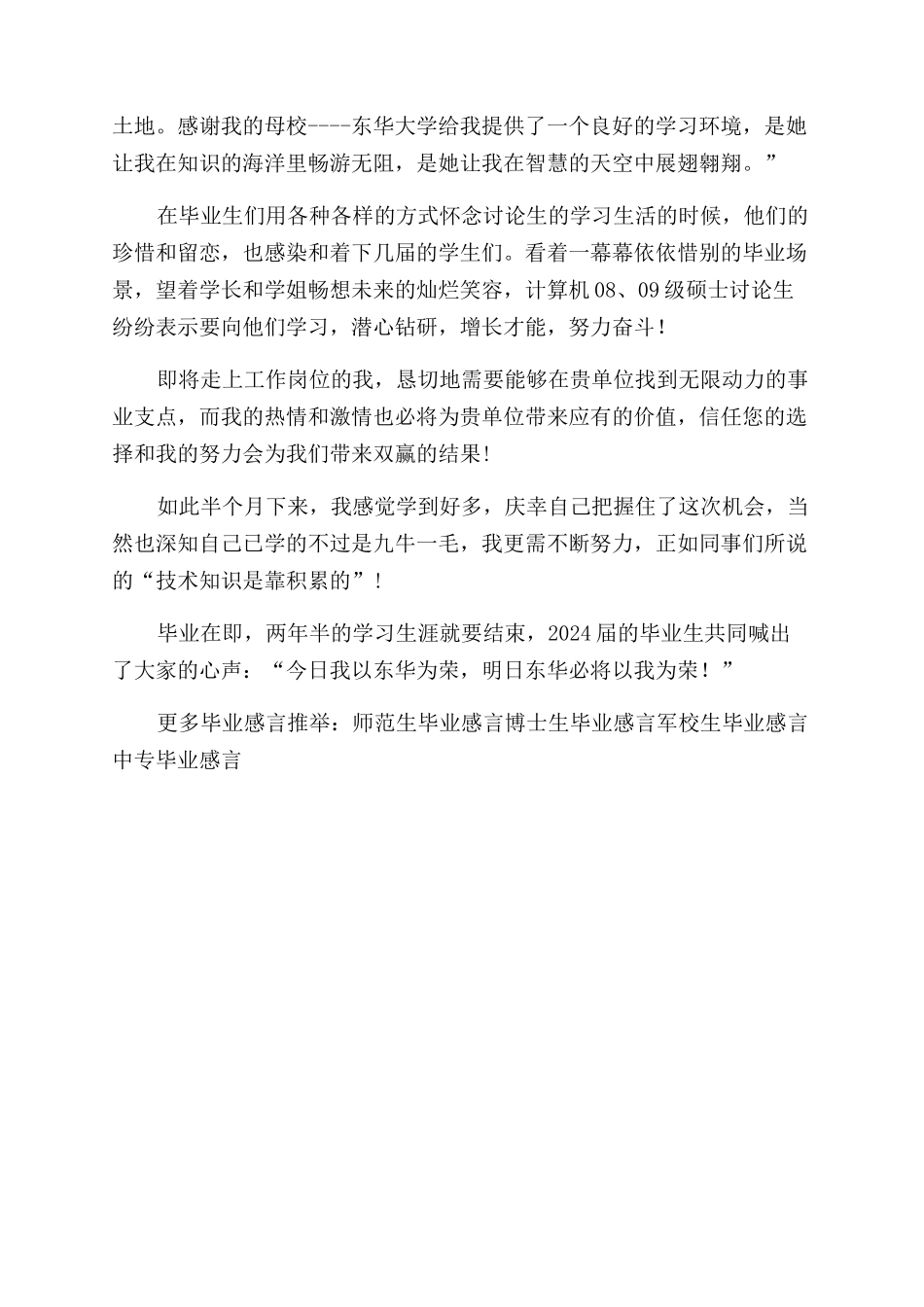 土地。感谢我的母校----东华大学给我提供了一个良好的学习环境，是她让我在知识的海洋里畅游无阻，是她让我在智慧的天空中展翅翱翔。”

在毕业生们用各种各样的方式怀念讨论生的学习生活的时候，他们的珍惜和留恋，也感染和着下几届的学生们。看着一幕幕依依惜别的毕业场景，望着学长和学姐畅想未来的灿烂笑容，计算机08、09级硕士讨论生纷纷表示要向他们学习，潜心钻研，增长才能，努力奋斗！

即将走上工作岗位的我，恳切地需要能够在贵单位找到无限动力的事业支点，而我的热情和激情也必将为贵单位带来应有的价值，信任您的选择和我的努力会为我们带来双赢的结果!

如此半个月下来，我感觉学到好多，庆幸自己把握住了这次机会，当然也深知自己已学的不过是九牛一毛，我更需不断努力，正如同事们所说的“技术知识是靠积累的”!

毕业在即，两年半的学习生涯就要结束，2024届的毕业生共同喊出了大家的心声：“今日我以东华为荣，明日东华必将以我为荣！”

更多毕业感言推举：师范生毕业感言博士生毕业感言军校生毕业感言中专毕业感言